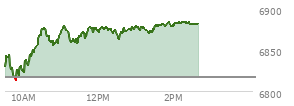 6900
6850
6800
10AM
12PM
2PM